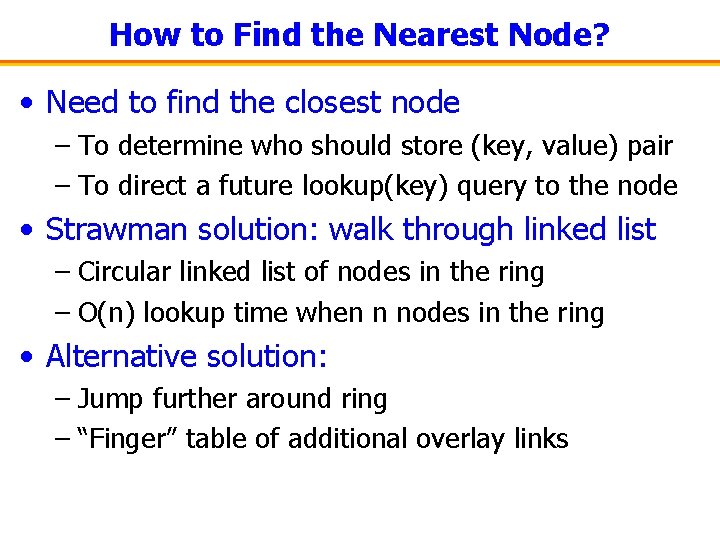 How to Find the Nearest Node?

• Need to find the closest node
– To determine who should store (key, value) pair
– To direct a future lookup(key) query to the node

• Strawman solution: walk through linked list
– Circular linked list of nodes in the ring
– O(n) lookup time when n nodes in the ring

• Alternative solution:
– Jump further around ring
– “Finger” table of additional overlay links